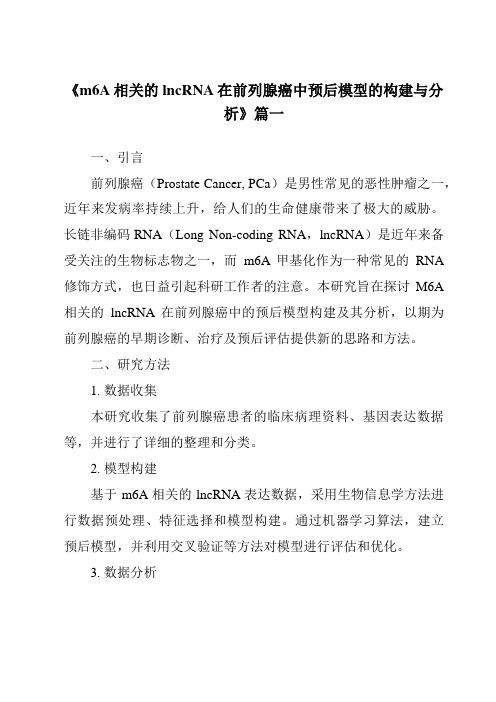 《m6A 相关的 lncRNA 在前列腺癌中预后模型的构建与分析》篇一

一、引言

前列腺癌（Prostate Cancer, PCa）是男性常见的恶性肿瘤之一，近年来发病率持续上升，给人们的生命健康带来了极大的威胁。长链非编码 RNA（Long Non-coding RNA，lncRNA）是近年来备受关注的生物标志物之一，而 m6A 甲基化作为一种常见的 RNA 修饰方式，也日益引起科研工作者的注意。本研究旨在探讨 M6A 相关的 lncRNA 在前列腺癌中的预后模型构建及其分析，以期为前列腺癌的早期诊断、治疗及预后评估提供新的思路和方法。

二、研究方法

1. 数据收集

本研究收集了前列腺癌患者的临床病理资料、基因表达数据等，并进行了详细的整理和分类。

2. 模型构建

基于 m6A 相关的 lncRNA 表达数据，采用生物信息学方法进行数据预处理、特征选择和模型构建。通过机器学习算法，建立预后模型，并利用交叉验证等方法对模型进行评估和优化。

3. 数据分析